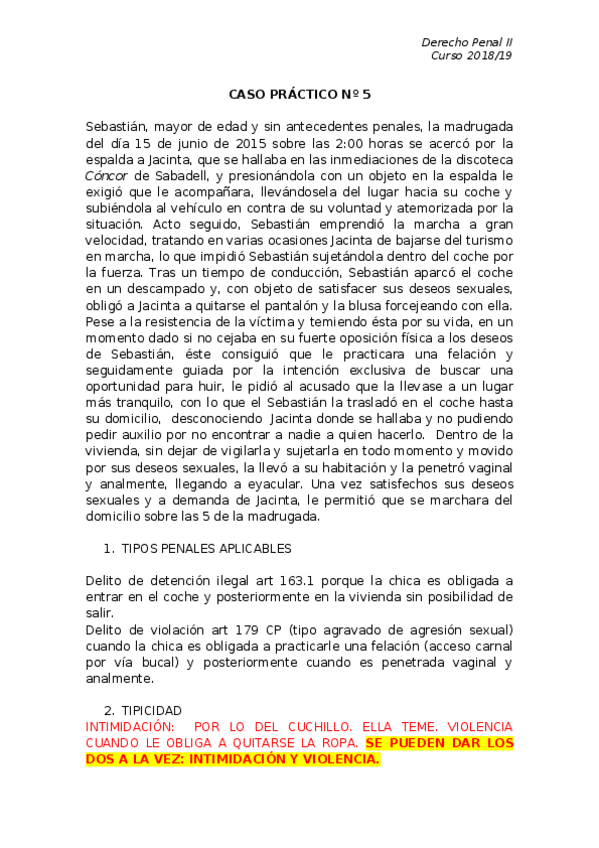 Derecho Penal II
Curso 2018/19

CASO PRÁCTICO Nº 5

Sebastián, mayor de edad y sin antecedentes penales, la madrugada del día 15 de junio de 2015 sobre las 2:00 horas se acercó por la espalda a Jacinta, que se hallaba en las inmediaciones de la discoteca Cóncor de Sabadell, y presionándola con un objeto en la espalda le exigió que le acompañara, llevándosela del lugar hacia su coche y subiéndola al vehículo en contra de su voluntad y atemorizada por la situación. Acto seguido, Sebastián emprendió la marcha a gran velocidad, tratando en varias ocasiones Jacinta de bajarse del turismo en marcha, lo que impidió Sebastián sujetándola dentro del coche por la fuerza. Tras un tiempo de conducción, Sebastián aparcó el coche en un descampado y, con objeto de satisfacer sus deseos sexuales, obligó a Jacinta a quitarse el pantalón y la blusa forcejeando con ella. Pese a la resistencia de la víctima y temiendo ésta por su vida, en un momento dado si no cejaba en su fuerte oposición física a los deseos de Sebastián, éste consiguió que le practicara una felación y seguidamente guiada por la intención exclusiva de buscar una oportunidad para huir, le pidió al acusado que la llevase a un lugar más tranquilo, con lo que el Sebastián la trasladó en el coche hasta su domicilio, desconociendo Jacinta donde se hallaba y no pudiendo pedir auxilio por no encontrar a nadie a quien hacerlo. Dentro de la vivienda, sin dejar de vigilarla y sujetarla en todo momento y movido por sus deseos sexuales, la llevó a su habitación y la penetró vaginal y analmente, llegando a eyacular. Una vez satisfechos sus deseos sexuales y a demanda de Jacinta, le permitió que se marchara del domicilio sobre las 5 de la madrugada.

1. TIPOS PENALES APLICABLES

Delito de detención ilegal art 163.1 porque la chica es obligada a entrar en el coche y posteriormente en la vivienda sin posibilidad de salir.
Delito de violación art 179 CP (tipo agravado de agresión sexual) cuando la chica es obligada a practicarle una felación (acceso carnal por vía bucal) y posteriormente cuando es penetrada vaginal y analmente.

2. TIPICIDAD
INTIMIDACIÓN: POR LO DEL CUCHILLO. ELLA TEME. VIOLENCIA CUANDO LE OBLIGA A QUITARSE LA ROPA. SE PUEDEN DAR LOS DOS A LA VEZ: INTIMIDACIÓN Y VIOLENCIA.